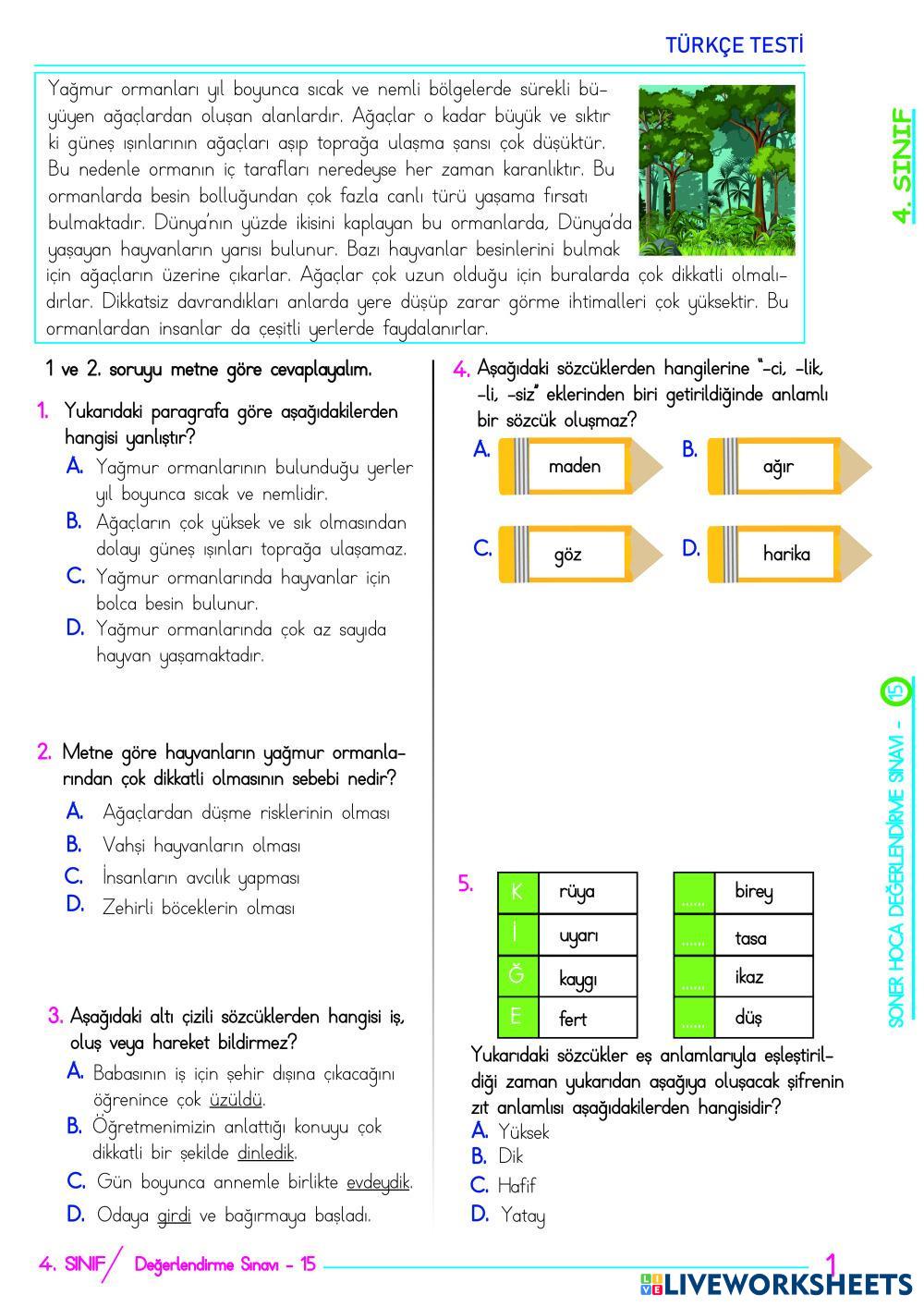 TÜRKÇE TESTİ

4. SINIF

Yağmur ormanları yıl boyunca sıcak ve nemli bölgelerde sürekli büyüyen ağaçlardan oluşan alanlardır. Ağaçlar o kadar büyük ve sıktır ki güneş ışınlarının ağaçları aşıp toprağa ulaşma şansı çok düşüktür. Bu nedenle ormanın iç tarafları neredeyse her zaman karanlıktır. Bu ormanlarda besin bolluğundan çok fazla canlı türü yaşama fırsatı bulmaktadır. Dünya'nın yüzde ikisini kaplayan bu ormanlarda, Dünya'da yaşayan hayvanların yarısı bulunur. Bazı hayvanlar besinlerini bulmak için ağaçların üzerine çıkarlar. Ağaçlar çok uzun olduğu için buralarda çok dikkatli olmalıdırlar. Dikkatsiz davrandıkları anlarda yere düşüp zarar görme ihtimalleri çok yüksektir. Bu ormanlardan insanlar da çeşitli yerlerde faydalanırlar.

1 ve 2. soruyu metne göre cevaplayalım.

1. Yukarıdaki paragrafa göre aşağıdakilerden hangisi yanlıştır?
A. Yağmur ormanlarının bulunduğu yerler yıl boyunca sıcak ve nemlidir.
B. Ağaçların çok yüksek ve sık olmasından dolayı güneş ışınları toprağa ulaşamaz.
C. Yağmur ormanlarında hayvanlar için bolca besin bulunur.
D. Yağmur ormanlarında çok az sayıda hayvan yaşamaktadır.

2. Metne göre hayvanların yağmur ormanlarından çok dikkatli olmasının sebebi nedir?
A. Ağaçlardan düşme risklerinin olması
B. Vahşi hayvanların olması
C. İnsanların avcılık yapması
D. Zehirli böceklerin olması

3. Aşağıdaki altı çizili sözcüklerden hangisi iş, oluş veya hareket bildirmez?
A. Babasının iş için şehir dışına çıkacağını öğrenince çok üzüldü.
B. Öğretmenimizin anlattığı konuyu çok dikkatli bir şekilde dinledik.
C. Gün boyunca annemle birlikte evdeydik.
D. Odaya girdi ve bağırmaya başladı.

4. Aşağıdaki sözcüklerden hangilerine "-ci, -lik, -li, -siz" eklerinden biri getirildiğinde anlamlı bir sözcük oluşmaz?
A. maden
B. ağır
C. göz
D. harika

5.
| K | rüya |
|---|---|
| İ | uyarı |
| Ğ | kaygı |
| E | fert |

| ...... | birey |
|---|---|
| ...... | tasa |
| ...... | ikaz |
| ...... | düş |

Yukarıdaki sözcükler eş anlamlarıyla eşleştirildiği zaman yukarıdan aşağıya oluşacak şifrenin zıt anlamlısı aşağıdakilerden hangisidir?
A. Yüksek
B. Dik
C. Hafif
D. Yatay

SONER HOCA DEĞERLENDİRME SINAVI - 15

4. SINIF / Değerlendirme Sınavı - 15
1

LIVEWORKSHEETS